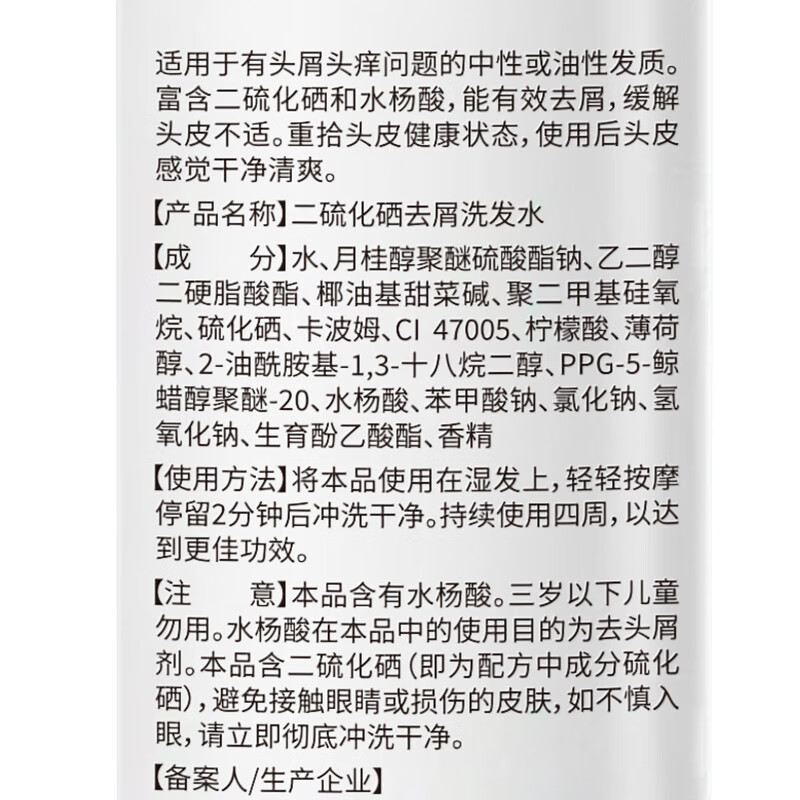 适用于有头屑头痒问题的中性或油性发质。富含二硫化硒和水杨酸，能有效去屑，缓解头皮不适。重拾头皮健康状态，使用后头皮感觉干净清爽。

【产品名称】二硫化硒去屑洗发水

【成　　分】水、月桂醇聚醚硫酸酯钠、乙二醇二硬脂酸酯、椰油基甜菜碱、聚二甲基硅氧烷、硫化硒、卡波姆、CI 47005、柠檬酸、薄荷醇、2-油酰胺基-1,3-十八烷二醇、PPG-5-鲸蜡醇聚醚-20、水杨酸、苯甲酸钠、氯化钠、氢氧化钠、生育酚乙酸酯、香精

【使用方法】将本品使用在湿发上，轻轻按摩停留2分钟后冲洗干净。持续使用四周，以达到更佳功效。

【注　　意】本品含有水杨酸。三岁以下儿童勿用。水杨酸在本品中的使用目的为去头屑剂。本品含二硫化硒（即为配方中成分硫化硒），避免接触眼睛或损伤的皮肤，如不慎入眼，请立即彻底冲洗干净。

【备案人/生产企业】